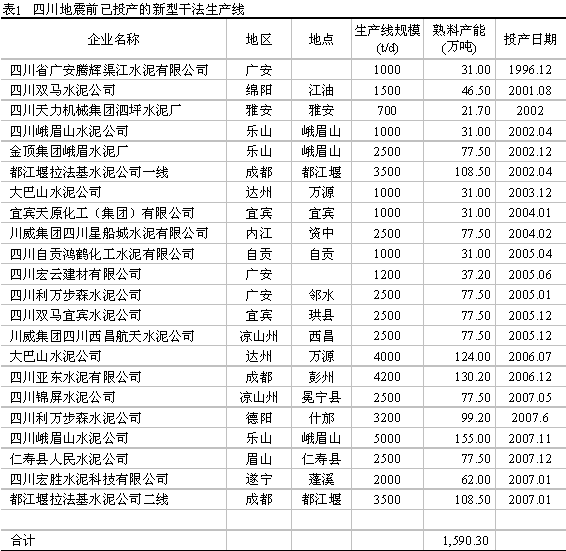 表1 四川地震前已投产的新型干法生产线

| 企业名称 | 地区 | 地点 | 生产线规模(t/d) | 熟料产能(万吨) | 投产日期 |
|---|---|---|---|---|---|
| 四川省广安腾辉渠江水泥有限公司 | 广安 |  | 1000 | 31.00 | 1996.12 |
| 四川双马水泥公司 | 绵阳 | 江油 | 1500 | 46.50 | 2001.08 |
| 四川天力机械集团泗坪水泥厂 | 雅安 | 雅安 | 700 | 21.70 | 2002 |
| 四川峨眉山水泥公司 | 乐山 | 峨眉山 | 1000 | 31.00 | 2002.04 |
| 金顶集团峨眉水泥厂 | 乐山 | 峨眉山 | 2500 | 77.50 | 2002.12 |
| 都江堰拉法基水泥公司一线 | 成都 | 都江堰 | 3500 | 108.50 | 2002.04 |
| 大巴山水泥公司 | 达州 | 万源 | 1000 | 31.00 | 2003.12 |
| 宜宾天原化工（集团）有限公司 | 宜宾 | 宜宾 | 1000 | 31.00 | 2004.01 |
| 川威集团四川星船城水泥有限公司 | 内江 | 资中 | 2500 | 77.50 | 2004.02 |
| 四川自贡鸿鹤化工水泥有限公司 | 自贡 | 自贡 | 1000 | 31.00 | 2005.04 |
| 四川宏云建材有限公司 | 广安 |  | 1200 | 37.20 | 2005.06 |
| 四川利万步森水泥公司 | 广安 | 邻水 | 2500 | 77.50 | 2005.01 |
| 四川双马宜宾水泥公司 | 宜宾 | 珙县 | 2500 | 77.50 | 2005.12 |
| 川威集团四川西昌航天水泥公司 | 凉山州 | 西昌 | 2500 | 77.50 | 2005.12 |
| 大巴山水泥公司 | 达州 | 万源 | 4000 | 124.00 | 2006.07 |
| 四川亚东水泥有限公司 | 成都 | 彭州 | 4200 | 130.20 | 2006.12 |
| 四川锦屏水泥公司 | 凉山州 | 冕宁县 | 2500 | 77.50 | 2007.05 |
| 四川利万步森水泥公司 | 德阳 | 什邡 | 3200 | 99.20 | 2007.6 |
| 四川峨眉山水泥公司 | 乐山 | 峨眉山 | 5000 | 155.00 | 2007.11 |
| 仁寿县人民水泥公司 | 眉山 | 仁寿县 | 2500 | 77.50 | 2007.12 |
| 四川宏胜水泥科技有限公司 | 遂宁 | 蓬溪 | 2000 | 62.00 | 2007.01 |
| 都江堰拉法基水泥公司二线 | 成都 | 都江堰 | 3500 | 108.50 | 2007.01 |
|  |  |  |  |  |  |
| 合计 |  |  |  | 1,590.30 |  |